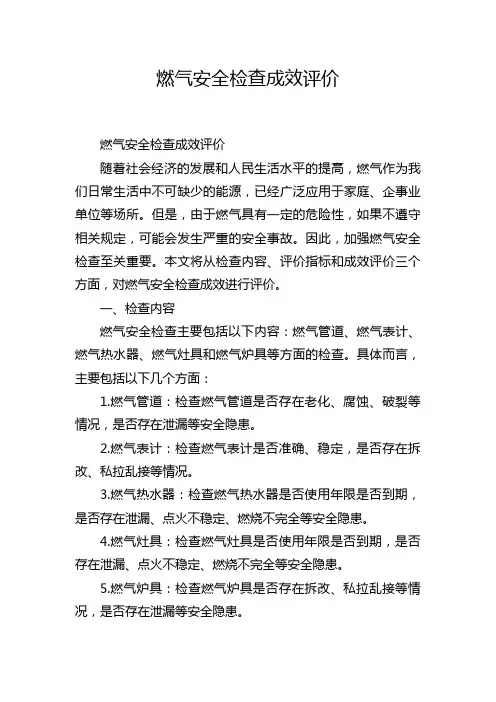 燃气安全检查成效评价

燃气安全检查成效评价

随着社会经济的发展和人民生活水平的提高，燃气作为我们日常生活中不可缺少的能源，已经广泛应用于家庭、企事业单位等场所。但是，由于燃气具有一定的危险性，如果不遵守相关规定，可能会发生严重的安全事故。因此，加强燃气安全检查至关重要。本文将从检查内容、评价指标和成效评价三个方面，对燃气安全检查成效进行评价。

一、检查内容

燃气安全检查主要包括以下内容：燃气管道、燃气表计、燃气热水器、燃气灶具和燃气炉具等方面的检查。具体而言，主要包括以下几个方面：

1.燃气管道：检查燃气管道是否存在老化、腐蚀、破裂等情况，是否存在泄漏等安全隐患。

2.燃气表计：检查燃气表计是否准确、稳定，是否存在拆改、私拉乱接等情况。

3.燃气热水器：检查燃气热水器是否使用年限是否到期，是否存在泄漏、点火不稳定、燃烧不完全等安全隐患。

4.燃气灶具：检查燃气灶具是否使用年限是否到期，是否存在泄漏、点火不稳定、燃烧不完全等安全隐患。

5.燃气炉具：检查燃气炉具是否存在拆改、私拉乱接等情况，是否存在泄漏等安全隐患。